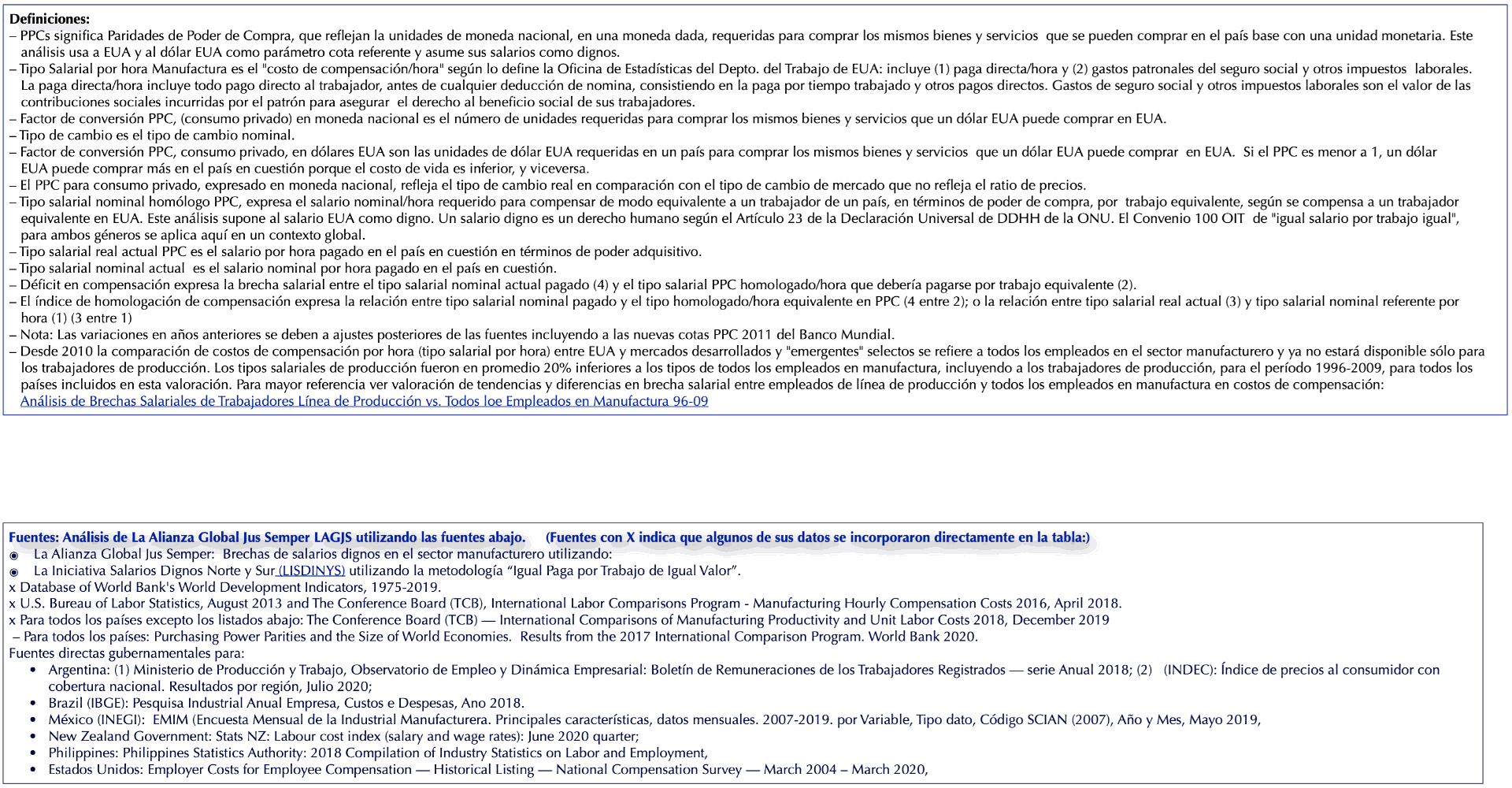 Definiciones:
– PPCs significa Paridades de Poder de Compra, que reflejan la unidades de moneda nacional, en una moneda dada, requeridas para comprar los mismos bienes y servicios que se pueden comprar en el país base con una unidad monetaria. Este análisis usa a EUA y al dólar EUA como parámetro cota referente y asume sus salarios como dignos.
– Tipo Salarial por hora Manufactura es el "costo de compensación/hora" según lo define la Oficina de Estadísticas del Depto. del Trabajo de EUA: incluye (1) paga directa/hora y (2) gastos patronales del seguro social y otros impuestos laborales. La paga directa/hora incluye todo pago directo al trabajador, antes de cualquier deducción de nomina, consistiendo en la paga por tiempo trabajado y otros pagos directos. Gastos de seguro social y otros impuestos laborales son el valor de las contribuciones sociales incurridas por el patrón para asegurar el derecho al beneficio social de sus trabajadores.
– Factor de conversión PPC, (consumo privado) en moneda nacional es el número de unidades requeridas para comprar los mismos bienes y servicios que un dólar EUA puede comprar en EUA.
– Tipo de cambio es el tipo de cambio nominal.
– Factor de conversión PPC, consumo privado, en dólares EUA son las unidades de dólar EUA requeridas en un país para comprar los mismos bienes y servicios que un dólar EUA puede comprar en EUA. Si el PPC es menor a 1, un dólar EUA puede comprar más en el país en cuestión porque el costo de vida es inferior, y viceversa.
– El PPC para consumo privado, expresado en moneda nacional, refleja el tipo de cambio real en comparación con el tipo de cambio de mercado que no refleja el ratio de precios.
– Tipo salarial nominal homólogo PPC, expresa el salario nominal/hora requerido para compensar de modo equivalente a un trabajador de un país, en términos de poder de compra, por trabajo equivalente, según se compensa a un trabajador equivalente en EUA. Este análisis supone al salario EUA como digno. Un salario digno es un derecho humano según el Artículo 23 de la Declaración Universal de DDHH de la ONU. El Convenio 100 OIT de "igual salario por trabajo igual", para ambos géneros se aplica aquí en un contexto global.
– Tipo salarial real actual PPC es el salario por hora pagado en el país en cuestión en términos de poder adquisitivo.
– Tipo salarial nominal actual es el salario nominal por hora pagado en el país en cuestión.
– Déficit en compensación expresa la brecha salarial entre el tipo salarial nominal actual pagado (4) y el tipo salarial PPC homologado/hora que debería pagarse por trabajo equivalente (2).
– El índice de homologación de compensación expresa la relación entre tipo salarial nominal pagado y el tipo homologado/hora equivalente en PPC (4 entre 2); o la relación entre tipo salarial real actual (3) y tipo salarial nominal referente por hora (1) (3 entre 1)
– Nota: Las variaciones en años anteriores se deben a ajustes posteriores de las fuentes incluyendo a las nuevas cotas PPC 2011 del Banco Mundial.
– Desde 2010 la comparación de costos de compensación por hora (tipo salarial por hora) entre EUA y mercados desarrollados y "emergentes" selectos se refiere a todos los empleados en el sector manufacturero y ya no estará disponible sólo para los trabajadores de producción. Los tipos salariales de producción fueron en promedio 20% inferiores a los tipos de todos los empleados en manufactura, incluyendo a los trabajadores de producción, para el período 1996-2009, para todos los países incluidos en esta valoración. Para mayor referencia ver valoración de tendencias y diferencias en brecha salarial entre empleados de línea de producción y todos los empleados en manufactura en costos de compensación:
Análisis de Brechas Salariales de Trabajadores Línea de Producción vs. Todos loe Empleados en Manufactura 96-09

Fuentes: Análisis de La Alianza Global Jus Semper LAGJS utilizando las fuentes abajo. (Fuentes con X indica que algunos de sus datos se incorporaron directamente en la tabla:)
◉ La Alianza Global Jus Semper: Brechas de salarios dignos en el sector manufacturero utilizando:
◉ La Iniciativa Salarios Dignos Norte y Sur (LISDINYS) utilizando la metodología “Igual Paga por Trabajo de Igual Valor”.
x Database of World Bank's World Development Indicators, 1975-2019.
x U.S. Bureau of Labor Statistics, August 2013 and The Conference Board (TCB), International Labor Comparisons Program - Manufacturing Hourly Compensation Costs 2016, April 2018.
x Para todos los países excepto los listados abajo: The Conference Board (TCB) — International Comparisons of Manufacturing Productivity and Unit Labor Costs 2018, December 2019
– Para todos los países: Purchasing Power Parities and the Size of World Economies. Results from the 2017 International Comparison Program. World Bank 2020.
Fuentes directas gubernamentales para:
• Argentina: (1) Ministerio de Producción y Trabajo, Observatorio de Empleo y Dinámica Empresarial: Boletín de Remuneraciones de los Trabajadores Registrados — serie Anual 2018; (2) (INDEC): Índice de precios al consumidor con cobertura nacional. Resultados por región, Julio 2020;
• Brazil (IBGE): Pesquisa Industrial Anual Empresa, Custos e Despesas, Ano 2018.
• México (INEGI): EMIM (Encuesta Mensual de la Industrial Manufacturera. Principales características, datos mensuales. 2007-2019. por Variable, Tipo dato, Código SCIAN (2007), Año y Mes, Mayo 2019,
• New Zealand Government: Stats NZ: Labour cost index (salary and wage rates): June 2020 quarter;
• Philippines: Philippines Statistics Authority: 2018 Compilation of Industry Statistics on Labor and Employment,
• Estados Unidos: Employer Costs for Employee Compensation — Historical Listing — National Compensation Survey — March 2004 – March 2020,